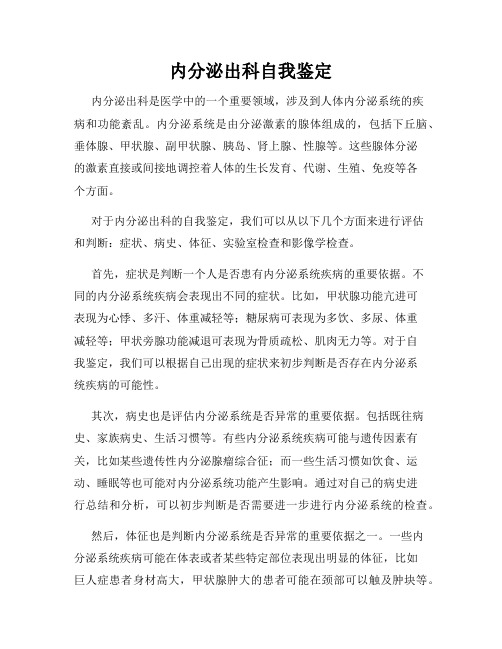 内分泌出科自我鉴定

内分泌出科是医学中的一个重要领域，涉及到人体内分泌系统的疾病和功能紊乱。内分泌系统是由分泌激素的腺体组成的，包括下丘脑、垂体腺、甲状腺、副甲状腺、胰岛、肾上腺、性腺等。这些腺体分泌的激素直接或间接地调控着人体的生长发育、代谢、生殖、免疫等各个方面。

对于内分泌出科的自我鉴定，我们可以从以下几个方面来进行评估和判断：症状、病史、体征、实验室检查和影像学检查。

首先，症状是判断一个人是否患有内分泌系统疾病的重要依据。不同的内分泌系统疾病会表现出不同的症状。比如，甲状腺功能亢进可表现为心悸、多汗、体重减轻等；糖尿病可表现为多饮、多尿、体重减轻等；甲状旁腺功能减退可表现为骨质疏松、肌肉无力等。对于自我鉴定，我们可以根据自己出现的症状来初步判断是否存在内分泌系统疾病的可能性。

其次，病史也是评估内分泌系统是否异常的重要依据。包括既往病史、家族病史、生活习惯等。有些内分泌系统疾病可能与遗传因素有关，比如某些遗传性内分泌腺瘤综合征；而一些生活习惯如饮食、运动、睡眠等也可能对内分泌系统功能产生影响。通过对自己的病史进行总结和分析，可以初步判断是否需要进一步进行内分泌系统的检查。

然后，体征也是判断内分泌系统是否异常的重要依据之一。一些内分泌系统疾病可能在体表或者某些特定部位表现出明显的体征，比如巨人症患者身材高大，甲状腺肿大的患者可能在颈部可以触及肿块等。